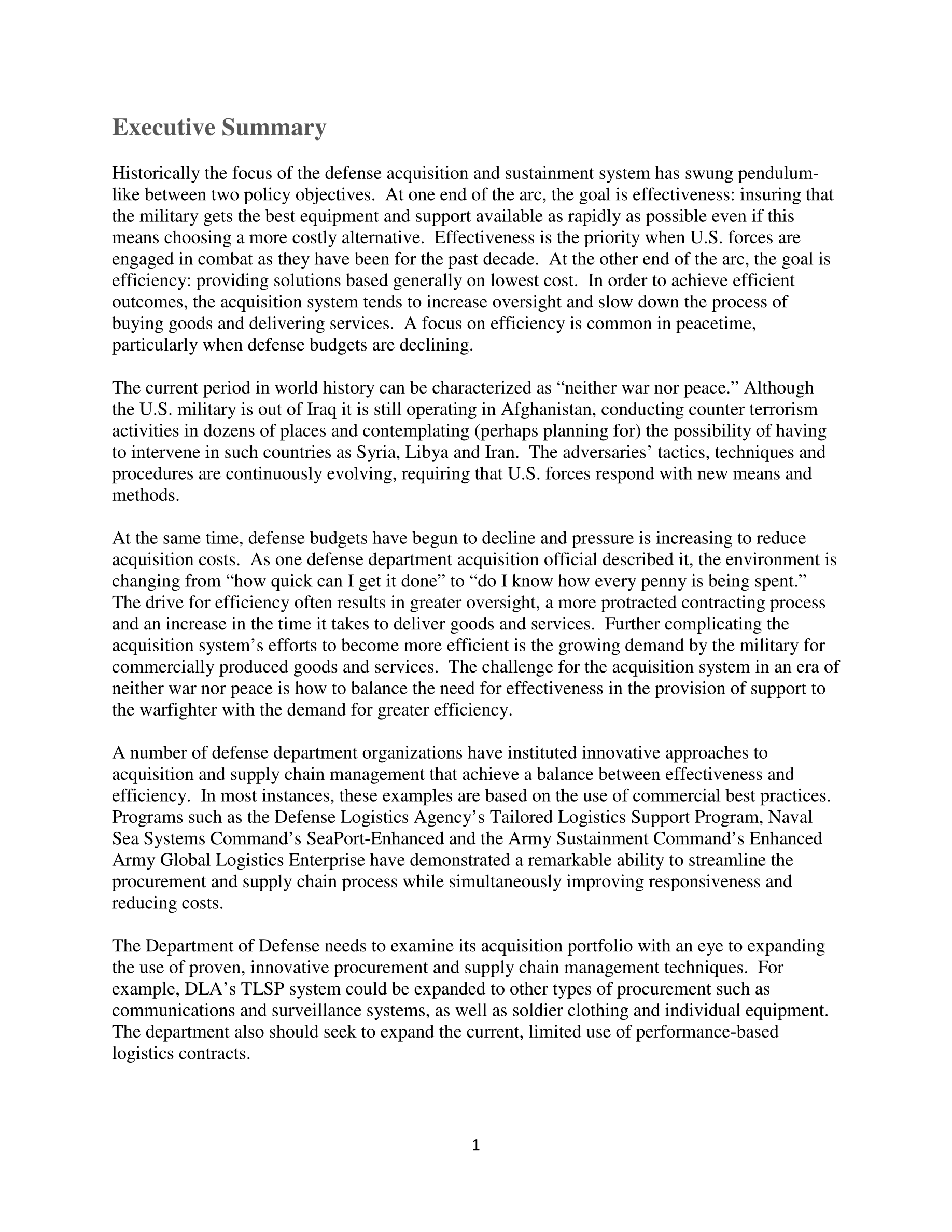 Executive Summary

Historically the focus of the defense acquisition and sustainment system has swung pendulum-like between two policy objectives. At one end of the arc, the goal is effectiveness: insuring that the military gets the best equipment and support available as rapidly as possible even if this means choosing a more costly alternative. Effectiveness is the priority when U.S. forces are engaged in combat as they have been for the past decade. At the other end of the arc, the goal is efficiency: providing solutions based generally on lowest cost. In order to achieve efficient outcomes, the acquisition system tends to increase oversight and slow down the process of buying goods and delivering services. A focus on efficiency is common in peacetime, particularly when defense budgets are declining.

The current period in world history can be characterized as “neither war nor peace.” Although the U.S. military is out of Iraq it is still operating in Afghanistan, conducting counter terrorism activities in dozens of places and contemplating (perhaps planning for) the possibility of having to intervene in such countries as Syria, Libya and Iran. The adversaries’ tactics, techniques and procedures are continuously evolving, requiring that U.S. forces respond with new means and methods.

At the same time, defense budgets have begun to decline and pressure is increasing to reduce acquisition costs. As one defense department acquisition official described it, the environment is changing from “how quick can I get it done” to “do I know how every penny is being spent.” The drive for efficiency often results in greater oversight, a more protracted contracting process and an increase in the time it takes to deliver goods and services. Further complicating the acquisition system’s efforts to become more efficient is the growing demand by the military for commercially produced goods and services. The challenge for the acquisition system in an era of neither war nor peace is how to balance the need for effectiveness in the provision of support to the warfighter with the demand for greater efficiency.

A number of defense department organizations have instituted innovative approaches to acquisition and supply chain management that achieve a balance between effectiveness and efficiency. In most instances, these examples are based on the use of commercial best practices. Programs such as the Defense Logistics Agency’s Tailored Logistics Support Program, Naval Sea Systems Command’s SeaPort-Enhanced and the Army Sustainment Command’s Enhanced Army Global Logistics Enterprise have demonstrated a remarkable ability to streamline the procurement and supply chain process while simultaneously improving responsiveness and reducing costs.

The Department of Defense needs to examine its acquisition portfolio with an eye to expanding the use of proven, innovative procurement and supply chain management techniques. For example, DLA’s TLSP system could be expanded to other types of procurement such as communications and surveillance systems, as well as soldier clothing and individual equipment. The department also should seek to expand the current, limited use of performance-based logistics contracts.

1